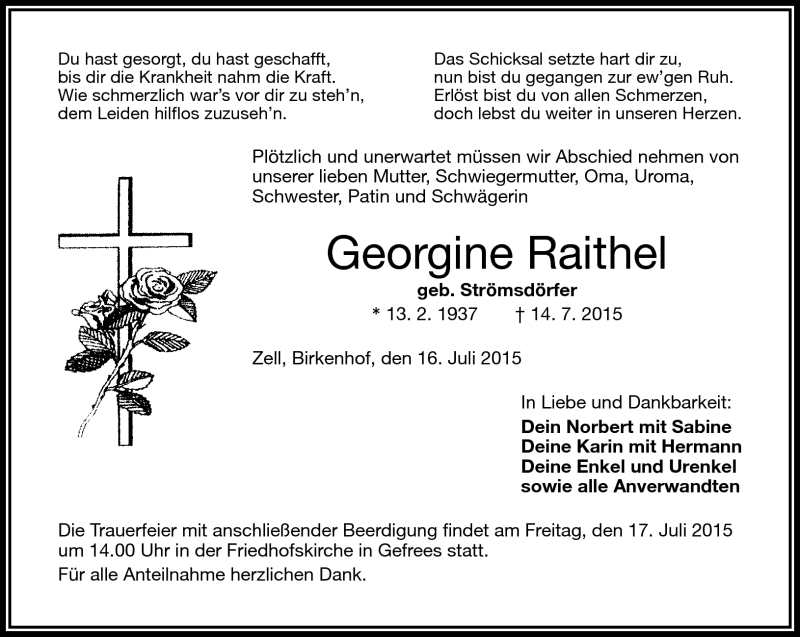 Du hast gesorgt, du hast geschafft,
bis dir die Krankheit nahm die Kraft.
Wie schmerzlich war's vor dir zu steh'n,
dem Leiden hilflos zuzuseh'n.

Das Schicksal setzte hart dir zu,
nun bist du gegangen zur ew'gen Ruh.
Erlöst bist du von allen Schmerzen,
doch lebst du weiter in unseren Herzen.

Plötzlich und unerwartet müssen wir Abschied nehmen von unserer lieben Mutter, Schwiegermutter, Oma, Uroma, Schwester, Patin und Schwägerin

Georgine Raithel

geb. Strömsdörfer

* 13. 2. 1937 † 14. 7. 2015

Zell, Birkenhof, den 16. Juli 2015

In Liebe und Dankbarkeit:
Dein Norbert mit Sabine
Deine Karin mit Hermann
Deine Enkel und Urenkel
sowie alle Anverwandten

Die Trauerfeier mit anschließender Beerdigung findet am Freitag, den 17. Juli 2015 um 14.00 Uhr in der Friedhofskirche in Gefrees statt.

Für alle Anteilnahme herzlichen Dank.